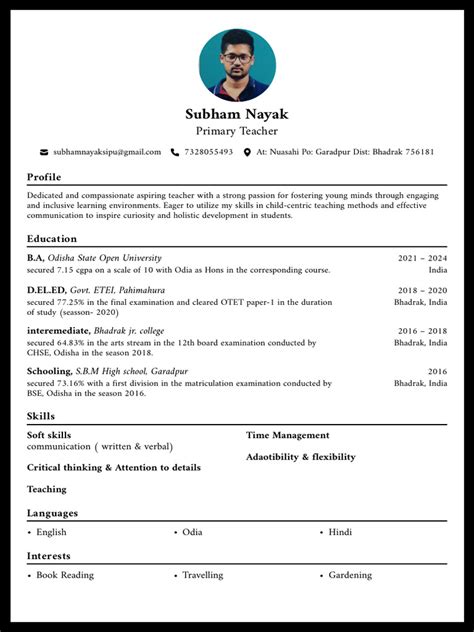 Subham Nayak
Primary Teacher

subhamnayaksipu@gmail.com 7328055493 At: Nuasahi Po: Garadpur Dist: Bhadrak 756181

Profile

Dedicated and compassionate aspiring teacher with a strong passion for fostering young minds through engaging and inclusive learning environments. Eager to utilize my skills in child-centric teaching methods and effective communication to inspire curiosity and holistic development in students.

Education

B.A, Odisha State Open University 2021 – 2024
secured 7.15 cgpa on a scale of 10 with Odia as Hons in the corresponding course. India

D.EL.ED, Govt. ETEI, Pahimahura 2018 – 2020
secured 77.25% in the final examination and cleared OTET paper-1 in the duration of study (seasson- 2020) Bhadrak, India

interemediate, Bhadrak jr. college 2016 – 2018
secured 64.83% in the arts stream in the 12th board examination conducted by CHSE, Odisha in the season 2018. Bhadrak, India

Schooling, S.B.M High school, Garadpur 2016
secured 73.16% with a first division in the matriculation examination conducted by BSE, Odisha in the season 2016. Bhadrak, India

Skills

Soft skills
communication ( written & verbal)

Critical thinking & Attention to details

Teaching

Time Management

Adaotibility & flexibility

Languages

• English • Odia • Hindi

Interests

• Book Reading • Travelling • Gardening